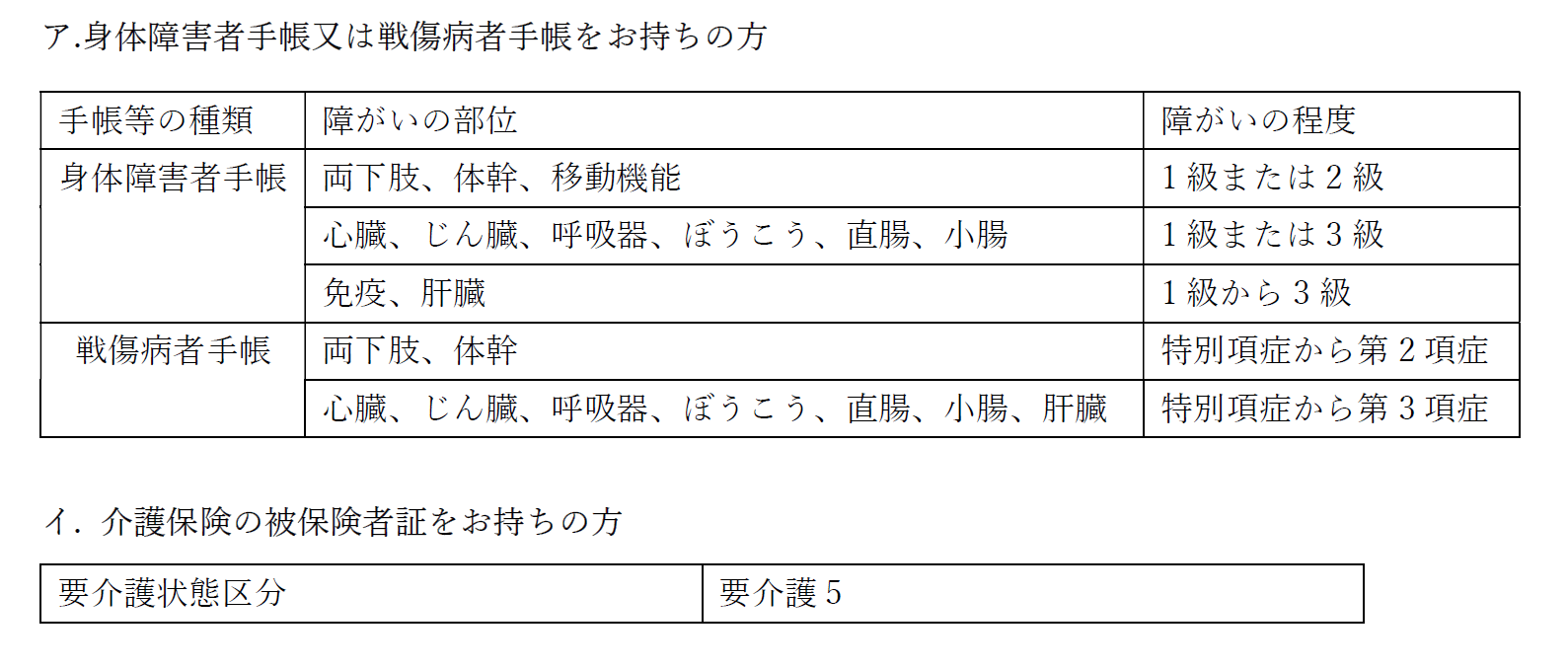 ア.身体障害者手帳又は戦傷病者手帳をお持ちの方

| 手帳等の種類 | 障がいの部位 | 障がいの程度 |
|---|---|---|
| 身体障害者手帳 | 両下肢、体幹、移動機能 | 1級または2級 |
| | 心臓、じん臓、呼吸器、ぼうこう、直腸、小腸 | 1級または3級 |
| | 免疫、肝臓 | 1級から3級 |
| 戦傷病者手帳 | 両下肢、体幹 | 特別項症から第2項症 |
| | 心臓、じん臓、呼吸器、ぼうこう、直腸、小腸、肝臓 | 特別項症から第3項症 |

イ.介護保険の被保険者証をお持ちの方

| 要介護状態区分 | 要介護5 |
|---|---|